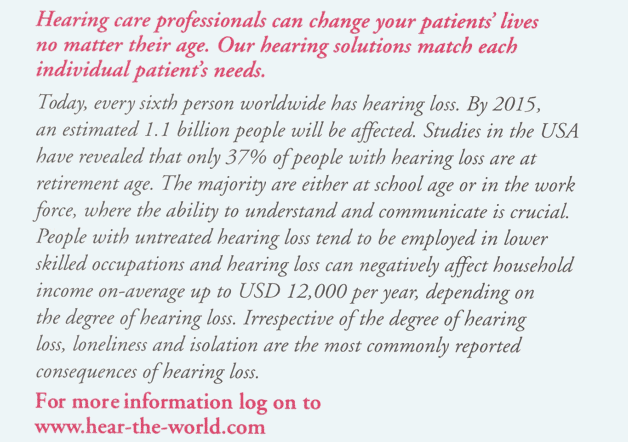 Hearing care professionals can change your patients' lives no matter their age. Our hearing solutions match each individual patient's needs.

Today, every sixth person worldwide has hearing loss. By 2015, an estimated 1.1 billion people will be affected. Studies in the USA have revealed that only 37% of people with hearing loss are at retirement age. The majority are either at school age or in the work force, where the ability to understand and communicate is crucial. People with untreated hearing loss tend to be employed in lower skilled occupations and hearing loss can negatively affect household income on-average up to USD 12,000 per year, depending on the degree of hearing loss. Irrespective of the degree of hearing loss, loneliness and isolation are the most commonly reported consequences of hearing loss.

For more information log on to www.hear-the-world.com